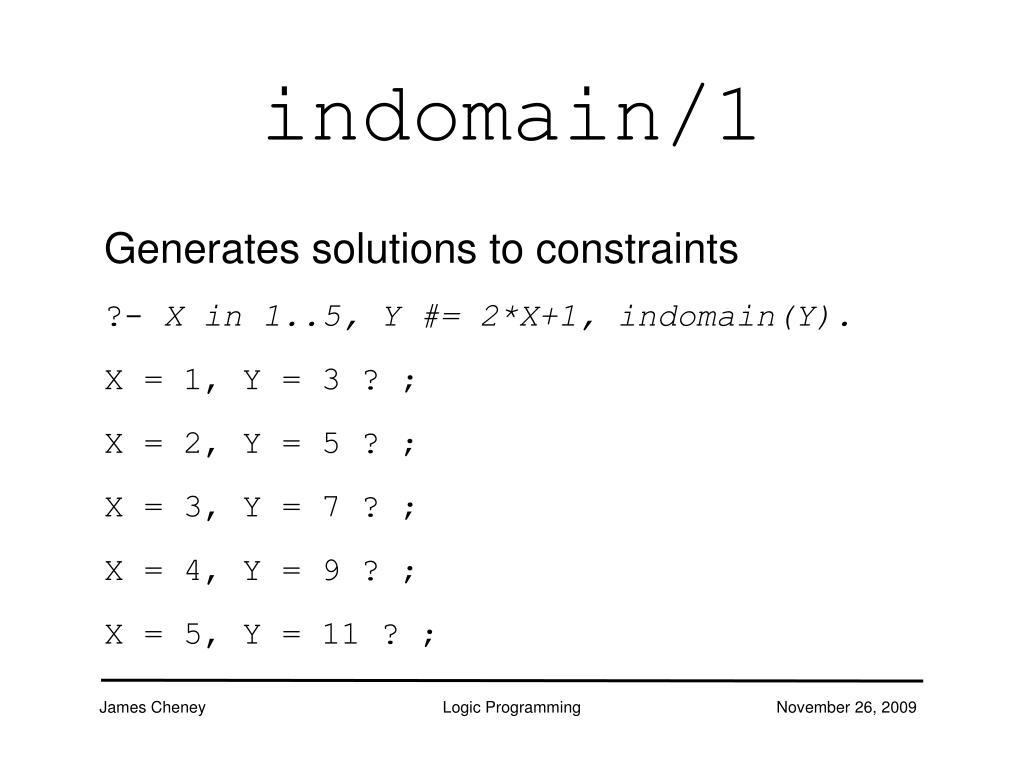 indomain/1

Generates solutions to constraints

?- X in 1..5, Y #= 2*X+1, indomain(Y).

X = 1, Y = 3 ? ;

X = 2, Y = 5 ? ;

X = 3, Y = 7 ? ;

X = 4, Y = 9 ? ;

X = 5, Y = 11 ? ;

James Cheney

Logic Programming

November 26, 2009